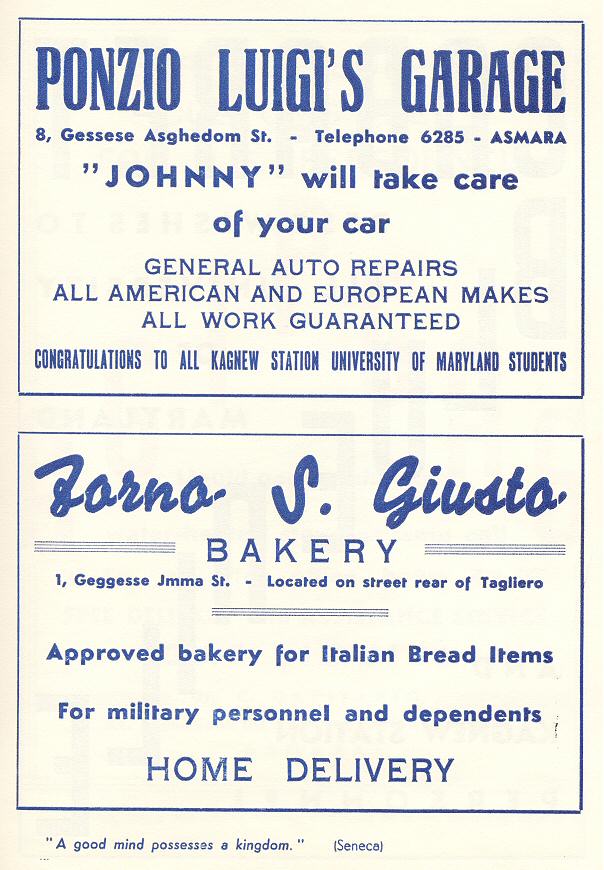 PONZIO LUIGI'S GARAGE

8, Gessese Asghedom St. - Telephone 6285 - ASMARA

"JOHNNY" will take care of your car

GENERAL AUTO REPAIRS
ALL AMERICAN AND EUROPEAN MAKES
ALL WORK GUARANTEED

CONGRATULATIONS TO ALL KAGNEW STATION UNIVERSITY OF MARYLAND STUDENTS

Forno S. Giusto

BAKERY

1, Geggesse Jmma St. - Located on street rear of Tagliero

Approved bakery for Italian Bread Items

For military personnel and dependents

HOME DELIVERY

"A good mind possesses a kingdom." (Seneca)